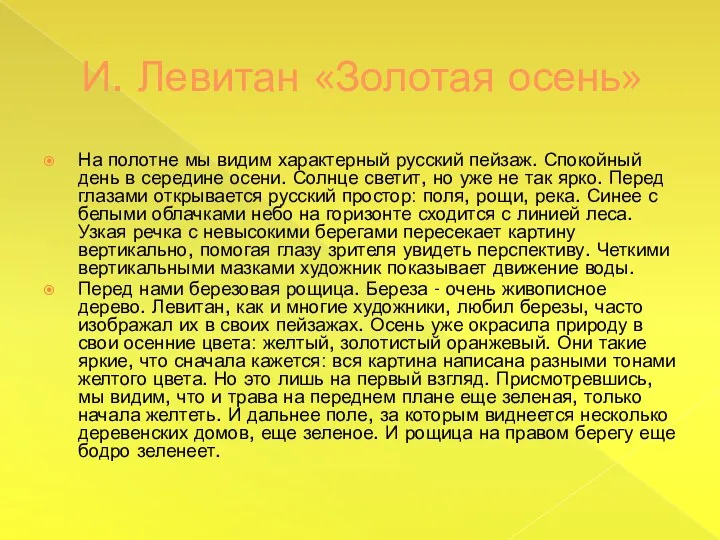 И. Левитан «Золотая осень»

На полотне мы видим характерный русский пейзаж. Спокойный день в середине осени. Солнце светит, но уже не так ярко. Перед глазами открывается русский простор: поля, рощи, река. Синее с белыми облачками небо на горизонте сходится с линией леса. Узкая речка с невысокими берегами пересекает картину вертикально, помогая глазу зрителя увидеть перспективу. Четкими вертикальными мазками художник показывает движение воды.

Перед нами березовая рощица. Береза - очень живописное дерево. Левитан, как и многие художники, любил березы, часто изображал их в своих пейзажах. Осень уже окрасила природу в свои осенние цвета: желтый, золотистый оранжевый. Они такие яркие, что сначала кажется: вся картина написана разными тонами желтого цвета. Но это лишь на первый взгляд. Присмотревшись, мы видим, что и трава на переднем плане еще зеленая, только начала желтеть. И дальнее поле, за которым виднеется несколько деревенских домов, еще зеленое. И рощица на правом берегу еще бодро зеленеет.